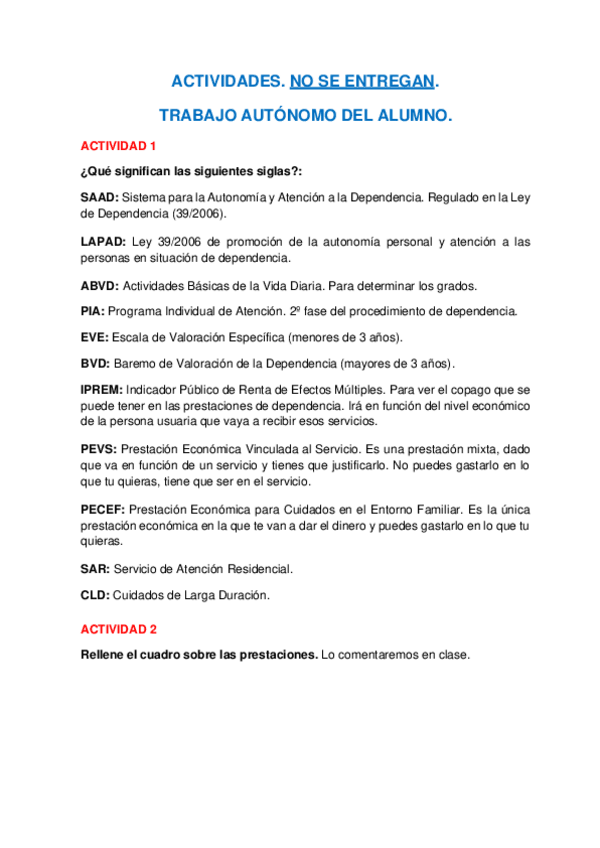 ACTIVIDADES. NO SE ENTREGAN.

TRABAJO AUTÓNOMO DEL ALUMNO.

ACTIVIDAD 1

¿Qué significan las siguientes siglas?:

SAAD: Sistema para la Autonomía y Atención a la Dependencia. Regulado en la Ley de Dependencia (39/2006).

LAPAD: Ley 39/2006 de promoción de la autonomía personal y atención a las personas en situación de dependencia.

ABVD: Actividades Básicas de la Vida Diaria. Para determinar los grados.

PIA: Programa Individual de Atención. 2º fase del procedimiento de dependencia.

EVE: Escala de Valoración Específica (menores de 3 años).

BVD: Baremo de Valoración de la Dependencia (mayores de 3 años).

IPREM: Indicador Público de Renta de Efectos Múltiples. Para ver el copago que se puede tener en las prestaciones de dependencia. Irá en función del nivel económico de la persona usuaria que vaya a recibir esos servicios.

PEVS: Prestación Económica Vinculada al Servicio. Es una prestación mixta, dado que va en función de un servicio y tienes que justificarlo. No puedes gastarlo en lo que tu quieras, tiene que ser en el servicio.

PECEF: Prestación Económica para Cuidados en el Entorno Familiar. Es la única prestación económica en la que te van a dar el dinero y puedes gastarlo en lo que tu quieras.

SAR: Servicio de Atención Residencial.

CLD: Cuidados de Larga Duración.

ACTIVIDAD 2

Rellene el cuadro sobre las prestaciones. Lo comentaremos en clase.